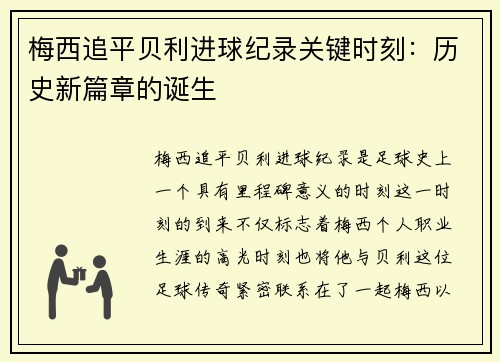 梅西追平贝利进球纪录关键时刻：历史新篇章的诞生

梅西追平贝利进球纪录是足球史上一个具有里程碑意义的时刻这一时刻的到来不仅标志着梅西个人职业生涯的高光时刻也将他与贝利这位足球传奇紧密联系在了一起梅西以